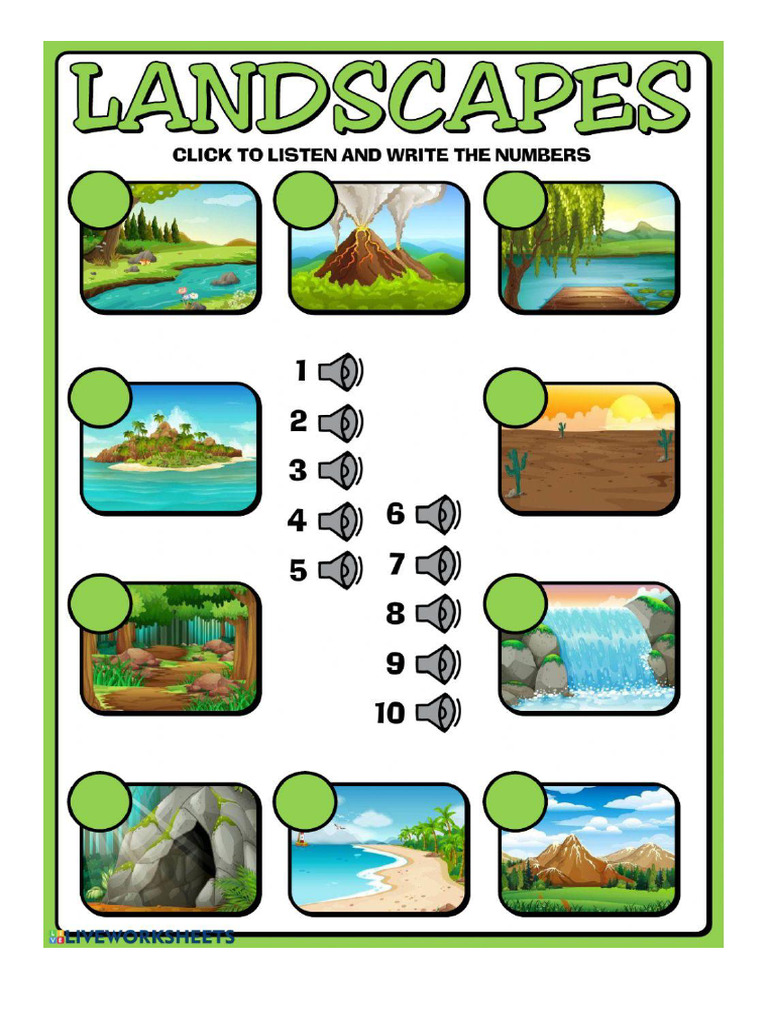 LANDSCAPES

CLICK TO LISTEN AND WRITE THE NUMBERS

1
2
3
4
5
6
7
8
9
10

LIVEWORKSHEETS